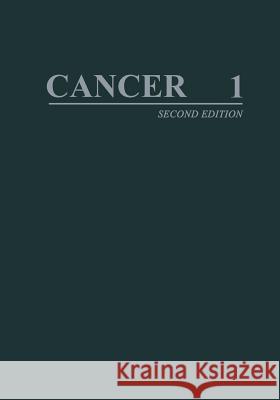 CANCER 1

SECOND EDITION

Kraina Książek